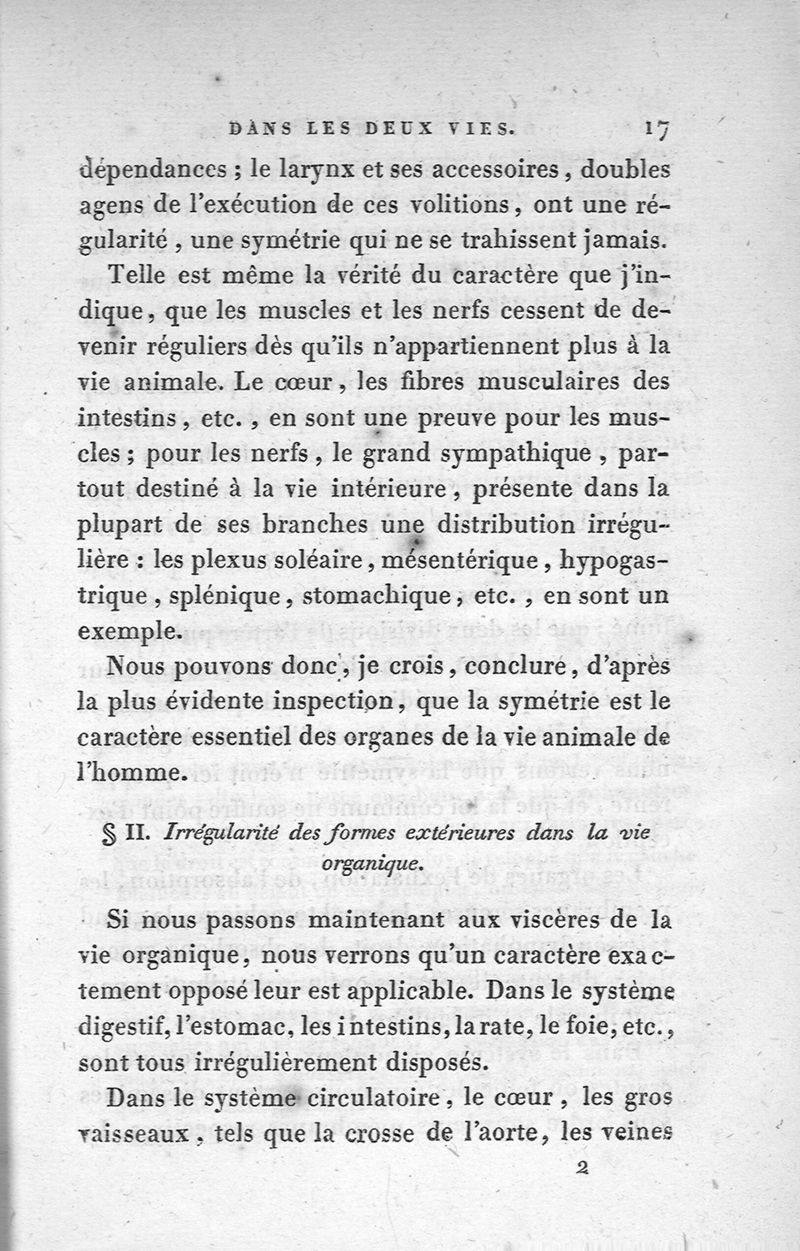 DANS LES DEUX VIES. 17

dépendances ; le larynx et ses accessoires, doubles agens de l'exécution de ces volitions, ont une régularité, une symétrie qui ne se trahissent jamais.

Telle est même la vérité du caractère que j'indique, que les muscles et les nerfs cessent de devenir réguliers dès qu'ils n'appartiennent plus à la vie animale. Le cœur, les fibres musculaires des intestins, etc., en sont une preuve pour les muscles ; pour les nerfs, le grand sympathique, partout destiné à la vie intérieure, présente dans la plupart de ses branches une distribution irrégulière : les plexus soléaire, mésentérique, hypogastrique, splénique, stomachique, etc., en sont un exemple.

Nous pouvons donc, je crois, conclure, d'après la plus évidente inspection, que la symétrie est le caractère essentiel des organes de la vie animale de l'homme.

§ II. Irrégularité des formes extérieures dans la vie organique.

Si nous passons maintenant aux viscères de la vie organique, nous verrons qu'un caractère exactement opposé leur est applicable. Dans le système digestif, l'estomac, les intestins, la rate, le foie, etc., sont tous irrégulièrement disposés.

Dans le système circulatoire, le cœur, les gros vaisseaux, tels que la crosse de l'aorte, les veines

2